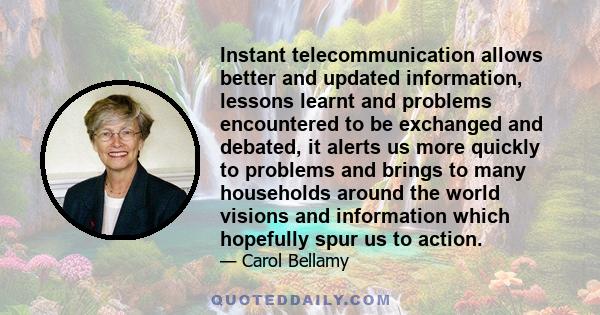 Instant telecommunication allows better and updated information, lessons learnt and problems encountered to be exchanged and debated, it alerts us more quickly to problems and brings to many households around the world visions and information which hopefully spur us to action.

— Carol Bellamy

QUOTEDDAILY.COM